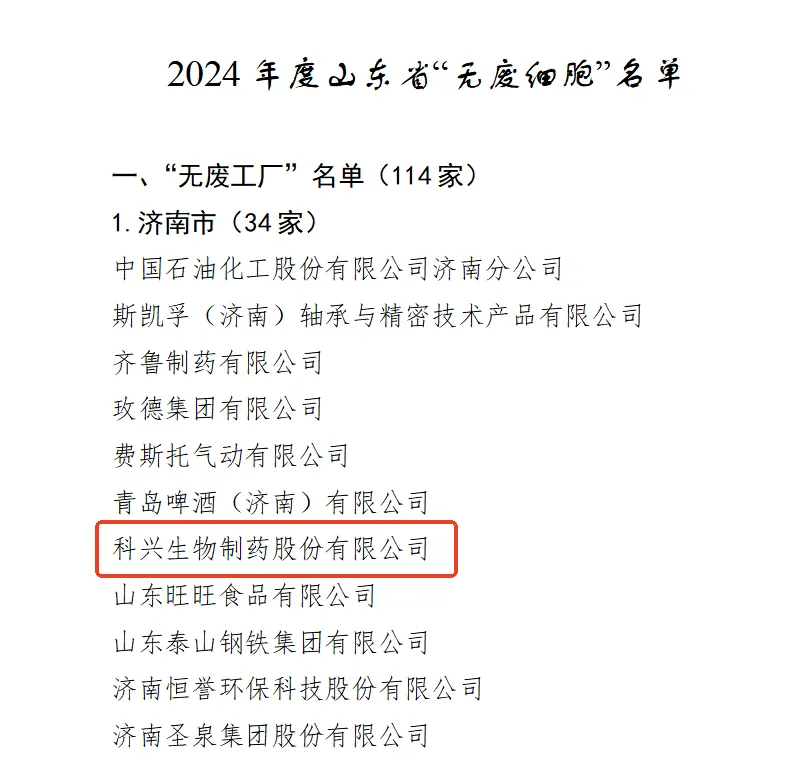 2024 年度山东省“无废细胞”名单

一、“无废工厂”名单（114 家）

1. 济南市（34 家）

中国石油化工股份有限公司济南分公司

斯凯孚（济南）轴承与精密技术产品有限公司

齐鲁制药有限公司

玫德集团有限公司

费斯托气动有限公司

青岛啤酒（济南）有限公司

科兴生物制药股份有限公司

山东旺旺食品有限公司

山东泰山钢铁集团有限公司

济南恒誉环保科技股份有限公司

济南圣泉集团股份有限公司